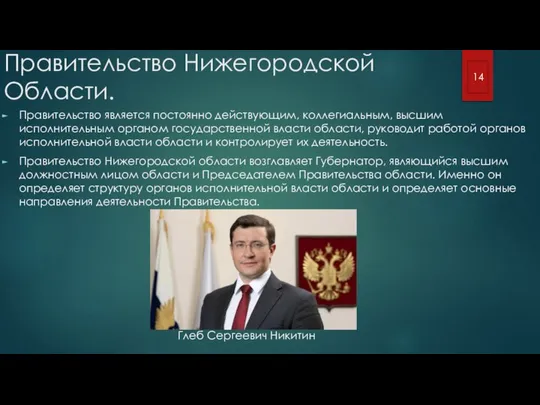 Правительство Нижегородской Области.

14

Правительство является постоянно действующим, коллегиальным, высшим исполнительным органом государственной власти области, руководит работой органов исполнительной власти области и контролирует их деятельность.

Правительство Нижегородской области возглавляет Губернатор, являющийся высшим должностным лицом области и Председателем Правительства области. Именно он определяет структуру органов исполнительной власти области и определяет основные направления деятельности Правительства.

Глеб Сергеевич Никитин